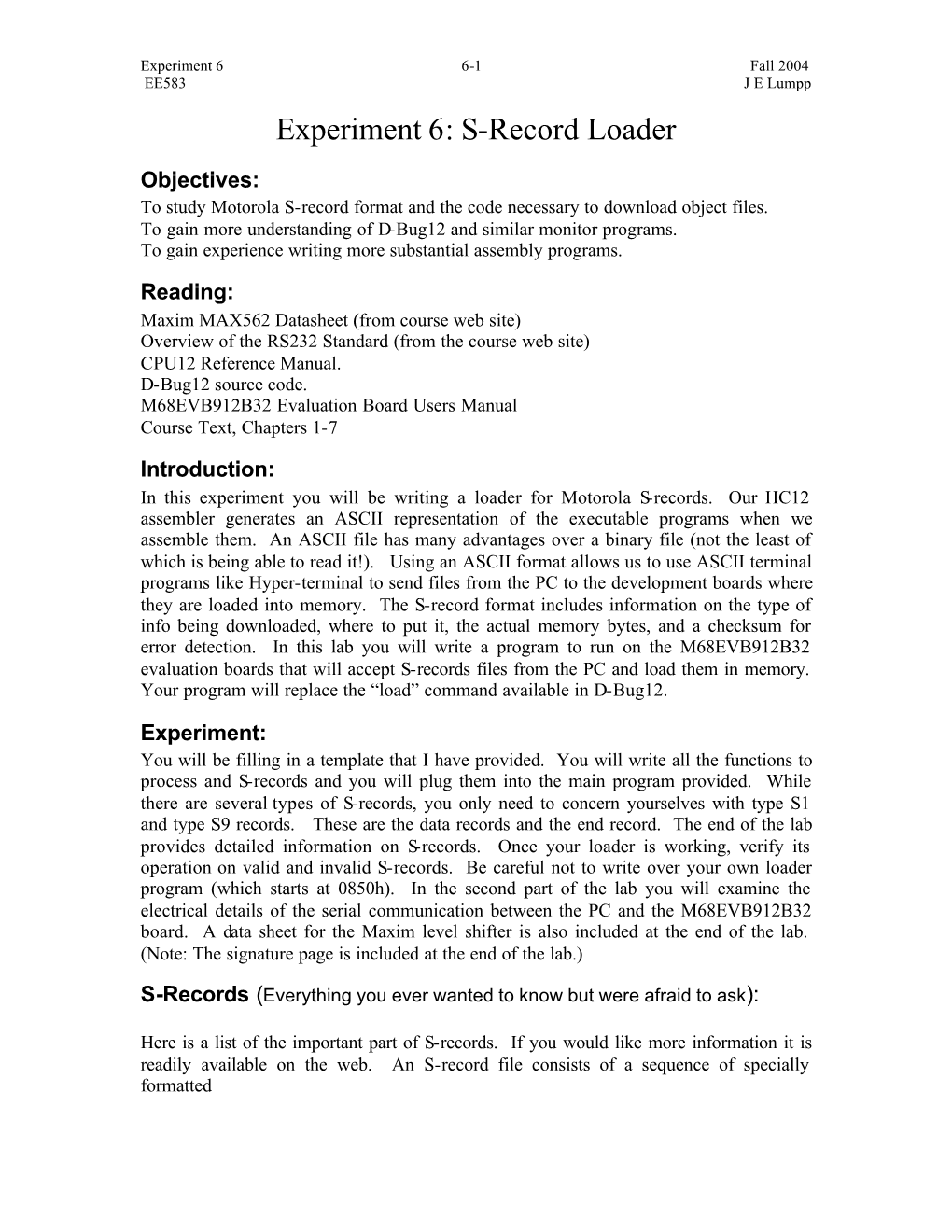 Experiment 6 6-1 Fall 2004
EE583 J E Lumpp

Experiment 6: S-Record Loader

Objectives:
To study Motorola S-record format and the code necessary to download object files.
To gain more understanding of D-Bug12 and similar monitor programs.
To gain experience writing more substantial assembly programs.

Reading:
Maxim MAX562 Datasheet (from course web site)
Overview of the RS232 Standard (from the course web site)
CPU12 Reference Manual.
D-Bug12 source code.
M68EVB912B32 Evaluation Board Users Manual
Course Text, Chapters 1-7

Introduction:
In this experiment you will be writing a loader for Motorola S-records. Our HC12 assembler generates an ASCII representation of the executable programs when we assemble them. An ASCII file has many advantages over a binary file (not the least of which is being able to read it!). Using an ASCII format allows us to use ASCII terminal programs like Hyper-terminal to send files from the PC to the development boards where they are loaded into memory. The S-record format includes information on the type of info being downloaded, where to put it, the actual memory bytes, and a checksum for error detection. In this lab you will write a program to run on the M68EVB912B32 evaluation boards that will accept S-records files from the PC and load them in memory. Your program will replace the “load” command available in D-Bug12.

Experiment:
You will be filling in a template that I have provided. You will write all the functions to process and S-records and you will plug them into the main program provided. While there are several types of S-records, you only need to concern yourselves with type S1 and type S9 records. These are the data records and the end record. The end of the lab provides detailed information on S-records. Once your loader is working, verify its operation on valid and invalid S-records. Be careful not to write over your own loader program (which starts at 0850h). In the second part of the lab you will examine the electrical details of the serial communication between the PC and the M68EVB912B32 board. A data sheet for the Maxim level shifter is also included at the end of the lab. (Note: The signature page is included at the end of the lab.)

S-Records (Everything you ever wanted to know but were afraid to ask):

Here is a list of the important part of S-records. If you would like more information it is readily available on the web. An S-record file consists of a sequence of specially formatted